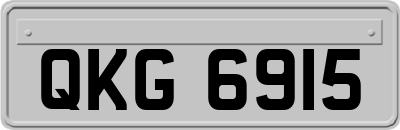 QKG 6915